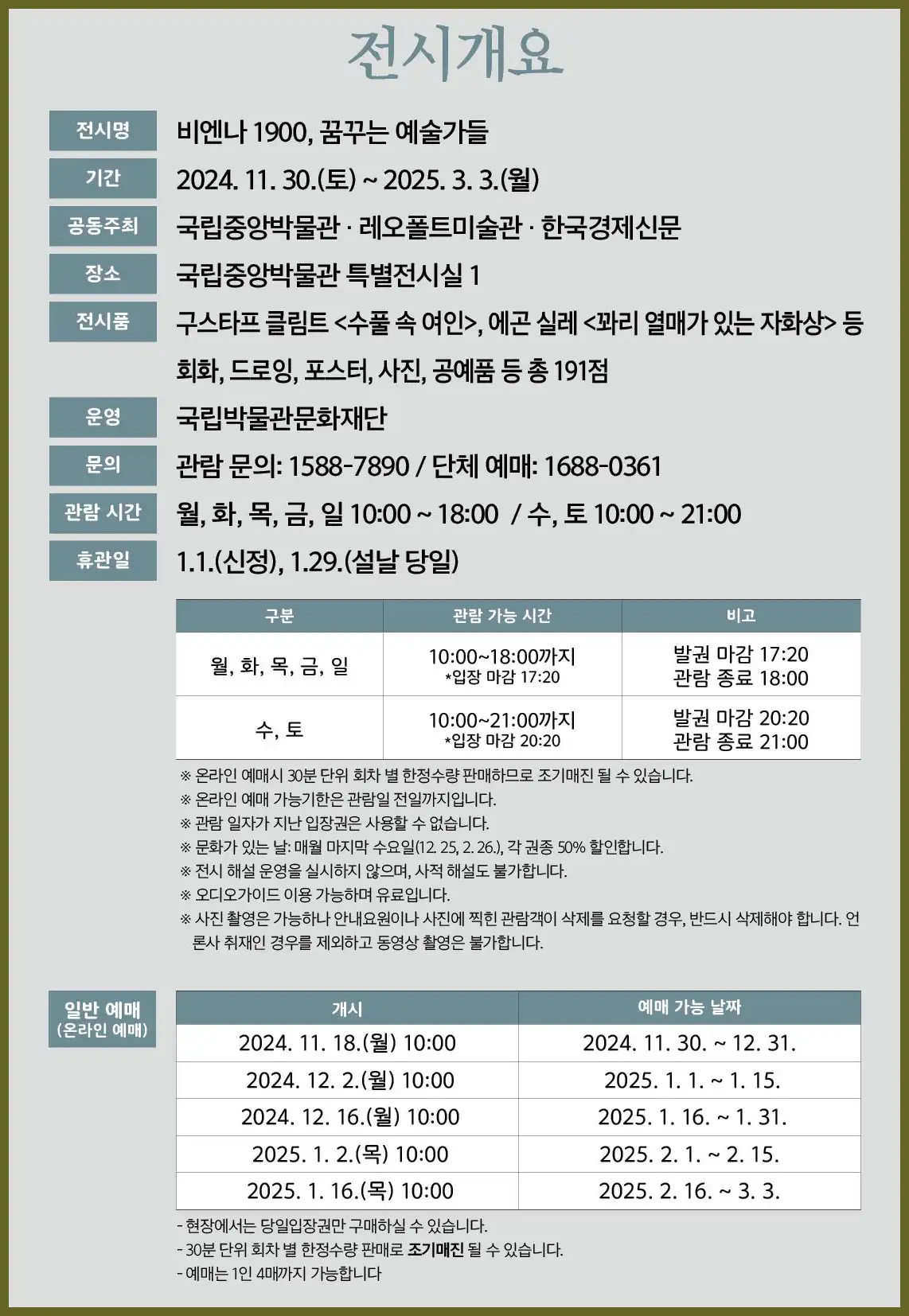 전시개요

전시명 비엔나 1900, 꿈꾸는 예술가들

기간 2024. 11. 30.(토) ~ 2025. 3. 3.(월)

공동주최 국립중앙박물관 · 레오폴트미술관 · 한국경제신문

장소 국립중앙박물관 특별전시실 1

전시품 구스타프 클림트 <수풀 속 여인>, 에곤 실레 <꽈리 열매가 있는 자화상> 등 회화, 드로잉, 포스터, 사진, 공예품 등 총 191점

운영 국립박물관문화재단

문의 관람 문의: 1588-7890 / 단체 예매: 1688-0361

관람 시간 월, 화, 목, 금, 일 10:00 ~ 18:00 / 수, 토 10:00 ~ 21:00

휴관일 1.1.(신정), 1.29.(설날 당일)

| 구분 | 관람 가능 시간 | 비고 |
|---|---|---|
| 월, 화, 목, 금, 일 | 10:00~18:00까지 *입장 마감 17:20 | 발권 마감 17:20 관람 종료 18:00 |
| 수, 토 | 10:00~21:00까지 *입장 마감 20:20 | 발권 마감 20:20 관람 종료 21:00 |

※ 온라인 예매시 30분 단위 회차 별 한정수량 판매하므로 조기매진 될 수 있습니다.
※ 온라인 예매 가능기한은 관람일 전일까지입니다.
※ 관람 일자가 지난 입장권은 사용할 수 없습니다.
※ 문화가 있는 날: 매월 마지막 수요일(12. 25, 2. 26.), 각 권종 50% 할인합니다.
※ 전시 해설 운영을 실시하지 않으며, 사적 해설도 불가합니다.
※ 오디오가이드 이용 가능하며 유료입니다.
※ 사진 촬영은 가능하나 안내요원이나 사진에 찍힌 관람객이 삭제를 요청할 경우, 반드시 삭제해야 합니다. 언론사 취재인 경우를 제외하고 동영상 촬영은 불가합니다.

일반 예매 (온라인 예매)

| 개시 | 예매 가능 날짜 |
|---|---|
| 2024. 11. 18.(월) 10:00 | 2024. 11. 30. ~ 12. 31. |
| 2024. 12. 2.(월) 10:00 | 2025. 1. 1. ~ 1. 15. |
| 2024. 12. 16.(월) 10:00 | 2025. 1. 16. ~ 1. 31. |
| 2025. 1. 2.(목) 10:00 | 2025. 2. 1. ~ 2. 15. |
| 2025. 1. 16.(목) 10:00 | 2025. 2. 16. ~ 3. 3. |

- 현장에서는 당일입장권만 구매하실 수 있습니다.
- 30분 단위 회차 별 한정수량 판매로 조기매진 될 수 있습니다.
- 예매는 1인 4매까지 가능합니다